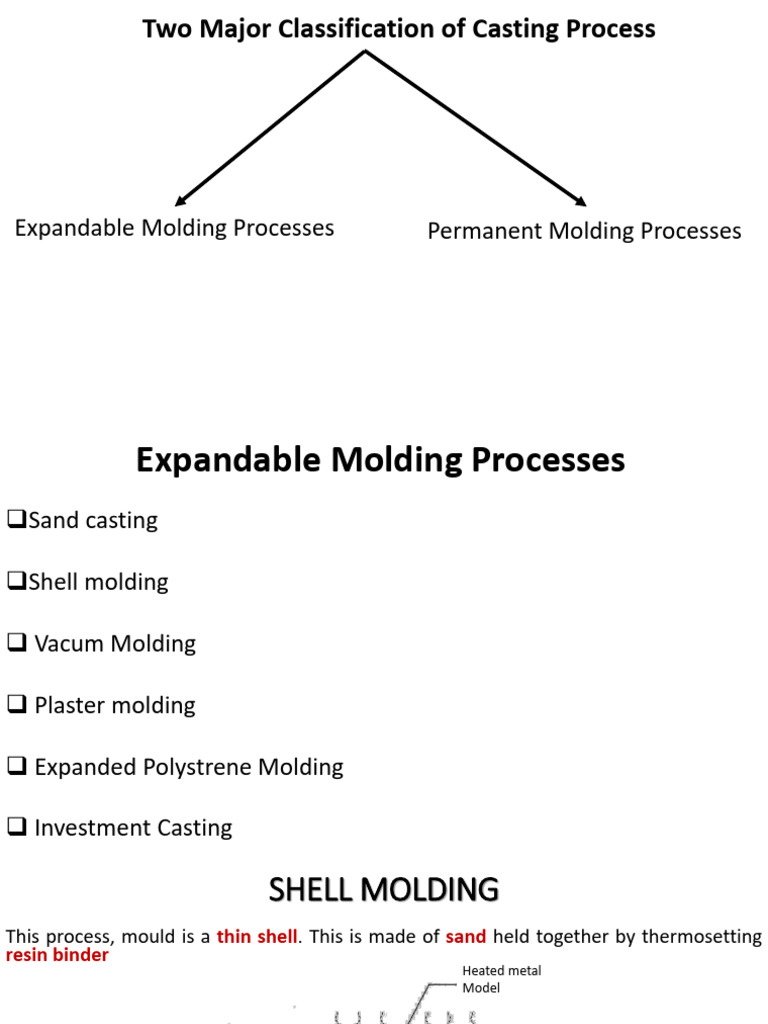 Two Major Classification of Casting Process

Expandable Molding Processes

Permanent Molding Processes

Expandable Molding Processes

❑Sand casting

❑Shell molding

❑ Vacum Molding

❑ Plaster molding

❑ Expanded Polystrene Molding

❑ Investment Casting

SHELL MOLDING

This process, mould is a thin shell. This is made of sand held together by thermosetting resin binder

Heated metal Model